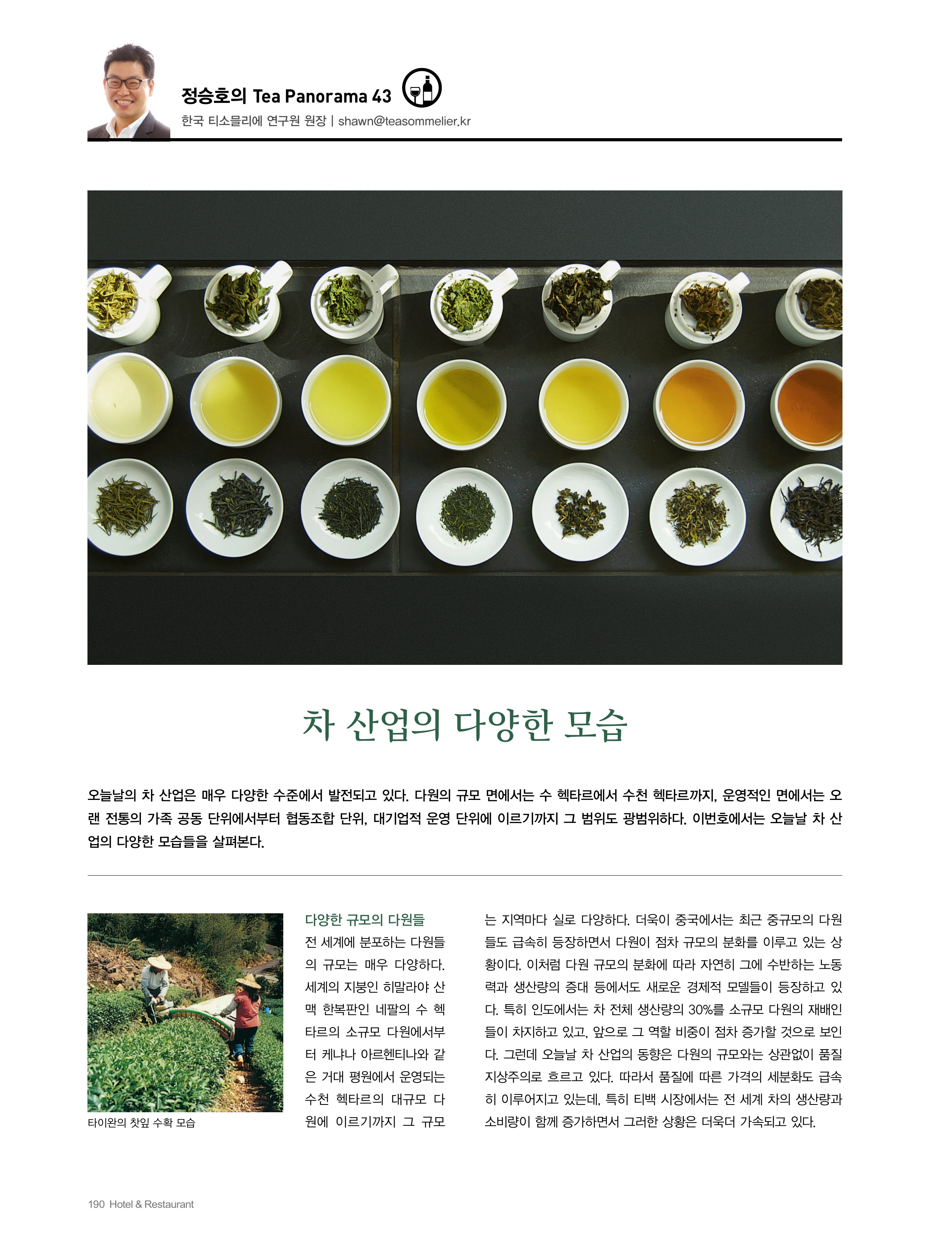 정승호의 Tea Panorama 43

한국 티소믈리에 연구원 원장 | shawn@teasommelier.kr

차 산업의 다양한 모습

오늘날의 차 산업은 매우 다양한 수준에서 발전되고 있다. 다원의 규모 면에서는 수 헥타르에서 수천 헥타르까지, 운영적인 면에서는 오랜 전통의 가족 공동 단위에서부터 협동조합 단위, 대기업적 운영 단위에 이르기까지 그 범위도 광범위하다. 이번호에서는 오늘날 차 산업의 다양한 모습들을 살펴본다.

타이완의 찻잎 수확 모습

다양한 규모의 다원들

전 세계에 분포하는 다원들의 규모는 매우 다양하다. 세계의 지붕인 히말라야 산맥 한복판인 네팔의 수 헥타르의 소규모 다원에서부터 케냐나 아르헨티나와 같은 거대 평원에서 운영되는 수천 헥타르의 대규모 다원에 이르기까지 그 규모는 지역마다 실로 다양하다. 더욱이 중국에서는 최근 중규모의 다원들도 급속히 등장하면서 다원이 점차 규모의 분화를 이루고 있는 상황이다. 이처럼 다원 규모의 분화에 따라 자연히 그에 수반하는 노동력과 생산량의 증대 등에서도 새로운 경제적 모델들이 등장하고 있다. 특히 인도에서는 차 전체 생산량의 30%를 소규모 다원의 재배인들이 차지하고 있고, 앞으로 그 역할 비중이 점차 증가할 것으로 보인다. 그런데 오늘날 차 산업의 동향은 다원의 규모와는 상관없이 품질 지상주의로 흐르고 있다. 따라서 품질에 따른 가격의 세분화도 급속히 이루어지고 있는데, 특히 티백 시장에서는 전 세계 차의 생산량과 소비량이 함께 증가하면서 그러한 상황은 더욱더 가속되고 있다.

190 Hotel & Restaurant